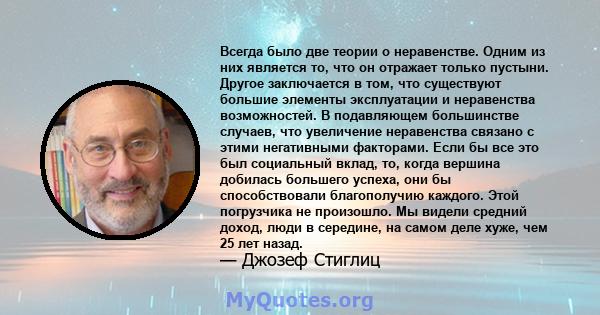 Всегда было две теории о неравенстве. Одним из них является то, что он отражает только пустыни. Другое заключается в том, что существуют большие элементы эксплуатации и неравенства возможностей. В подавляющем большинстве случаев, что увеличение неравенства связано с этими негативными факторами. Если бы все это был социальный вклад, то, когда вершина добилась большего успеха, они бы способствовали благополучию каждого. Этой погрузчика не произошло. Мы видели средний доход, люди в середине, на самом деле хуже, чем 25 лет назад.
— Джозеф Стиглиц

MyQuotes.org